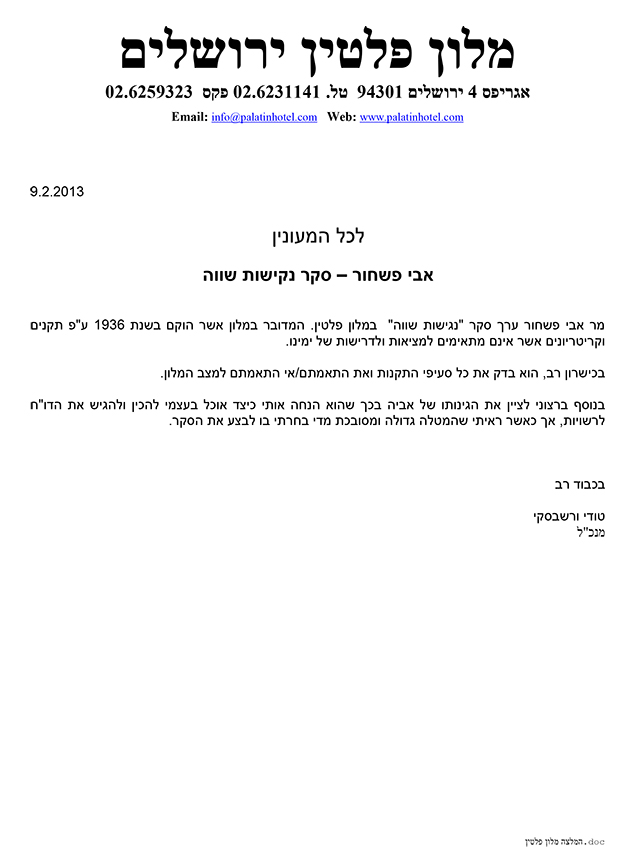 מלון פלטין ירושלים

אגריפס 4 ירושלים 94301 טל. 02.6231141 פקס 02.6259323

Email: info@palatinhotel.com Web: www.palatinhotel.com

9.2.2013

לכל המעונין

אבי פשחור – סקר נקישות שווה

מר אבי פשחור ערך סקר "נגישות שווה" במלון פלטין. המדובר במלון אשר הוקם בשנת 1936 ע"פ תקנים וקריטריונים אשר אינם מתאימים למציאות ולדרישות של ימינו.

בכישרון רב, הוא בדק את כל סעיפי התקנות ואת התאמתם/אי התאמתם למצב המלון.

בנוסף ברצוני לציין את הגינותו של אביה בכך שהוא הנחה אותי כיצד אוכל בעצמי להכין ולהגיש את הדו"ח לרשויות, אך כאשר ראיתי שהמטלה גדולה ומסובכת מדי בחרתי בו לבצע את הסקר.

בכבוד רב

טודי ורשבסקי
מנכ"ל

המלצה מלון פלטין.doc